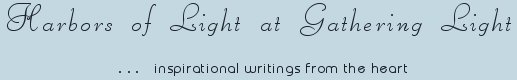 Harbors of Light at Gathering Light

... inspirational writings from the heart